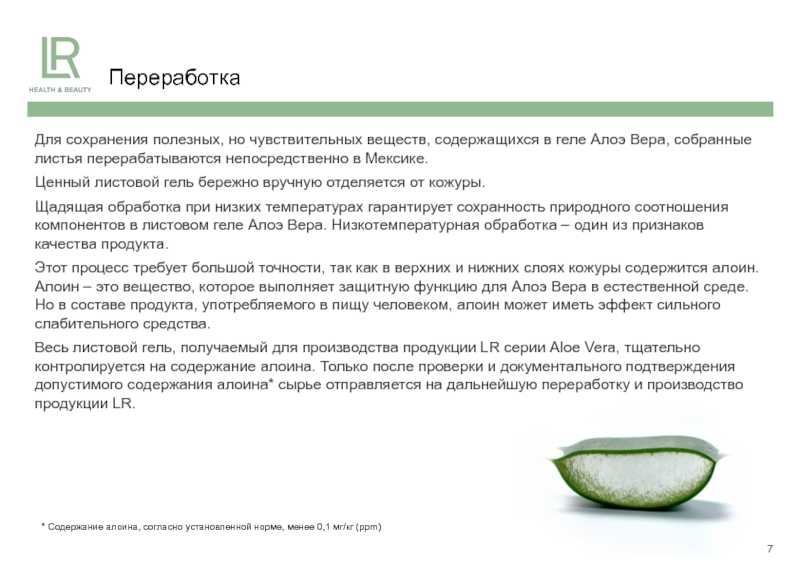 LR
HEALTH & BEAUTY

Переработка

Для сохранения полезных, но чувствительных веществ, содержащихся в геле Алоэ Вера, собранные листья перерабатываются непосредственно в Мексике.

Ценный листовой гель бережно вручную отделяется от кожуры.

Щадящая обработка при низких температурах гарантирует сохранность природного соотношения компонентов в листовом геле Алоэ Вера. Низкотемпературная обработка – один из признаков качества продукта.

Этот процесс требует большой точности, так как в верхних и нижних слоях кожуры содержится алоин. Алоин – это вещество, которое выполняет защитную функцию для Алоэ Вера в естественной среде. Но в составе продукта, употребляемого в пищу человеком, алоин может иметь эффект сильного слабительного средства.

Весь листовой гель, получаемый для производства продукции LR серии Aloe Vera, тщательно контролируется на содержание алоина. Только после проверки и документального подтверждения допустимого содержания алоина* сырье отправляется на дальнейшую переработку и производство продукции LR.

* Содержание алоина, согласно установленной норме, менее 0,1 мг/кг (ppm)

7